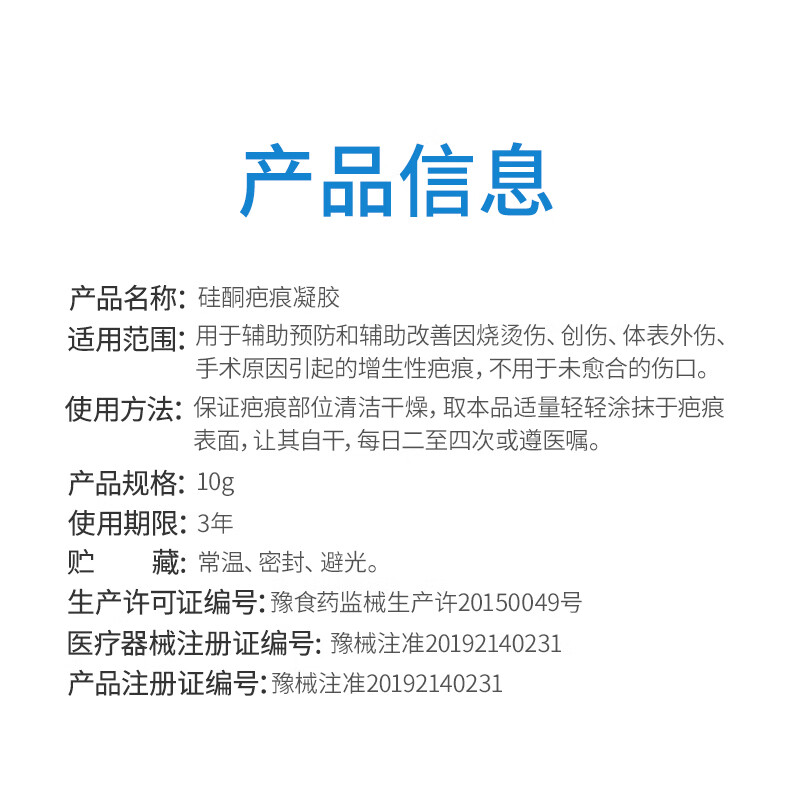 产品信息

产品名称：硅酮疤痕凝胶

适用范围：用于辅助预防和辅助改善因烧烫伤、创伤、体表外伤、手术原因引起的增生性疤痕，不用于未愈合的伤口。

使用方法：保证疤痕部位清洁干燥，取本品适量轻轻涂抹于疤痕表面，让其自干，每日二至四次或遵医嘱。

产品规格：10g

使用期限：3年

贮　　藏：常温、密封、避光。

生产许可证编号：豫食药监械生产许20150049号

医疗器械注册证编号：豫械注准20192140231

产品注册证编号：豫械注准20192140231